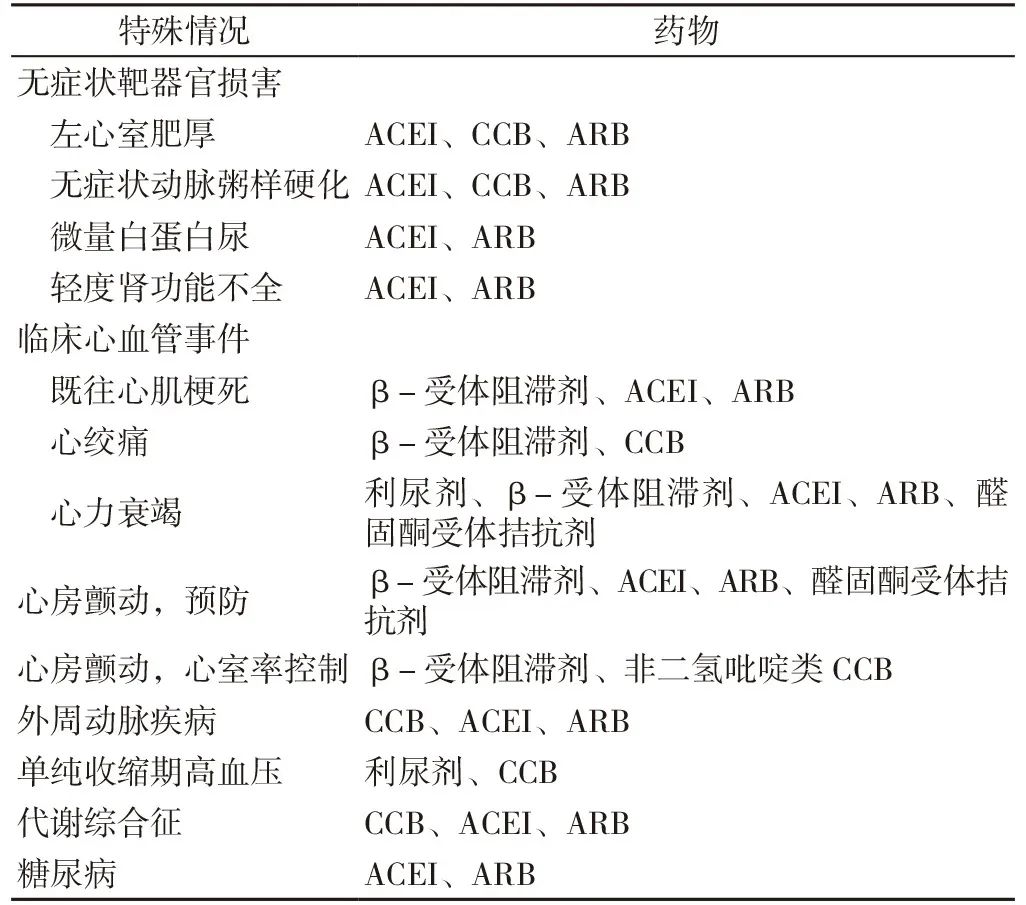 | 特殊情况 | 药物 |
|---|---|
| 无症状靶器官损害 | |
| 左心室肥厚 | ACEI、CCB、ARB |
| 无症状动脉粥样硬化 | ACEI、CCB、ARB |
| 微量白蛋白尿 | ACEI、ARB |
| 轻度肾功能不全 | ACEI、ARB |
| 临床心血管事件 | |
| 既往心肌梗死 | β－受体阻滞剂、ACEI、ARB |
| 心绞痛 | β－受体阻滞剂、CCB |
| 心力衰竭 | 利尿剂、β－受体阻滞剂、ACEI、ARB、醛固酮受体拮抗剂 |
| 心房颤动，预防 | β－受体阻滞剂、ACEI、ARB、醛固酮受体拮抗剂 |
| 心房颤动，心室率控制 | β－受体阻滞剂、非二氢吡啶类 CCB |
| 外周动脉疾病 | CCB、ACEI、ARB |
| 单纯收缩期高血压 | 利尿剂、CCB |
| 代谢综合征 | CCB、ACEI、ARB |
| 糖尿病 | ACEI、ARB |